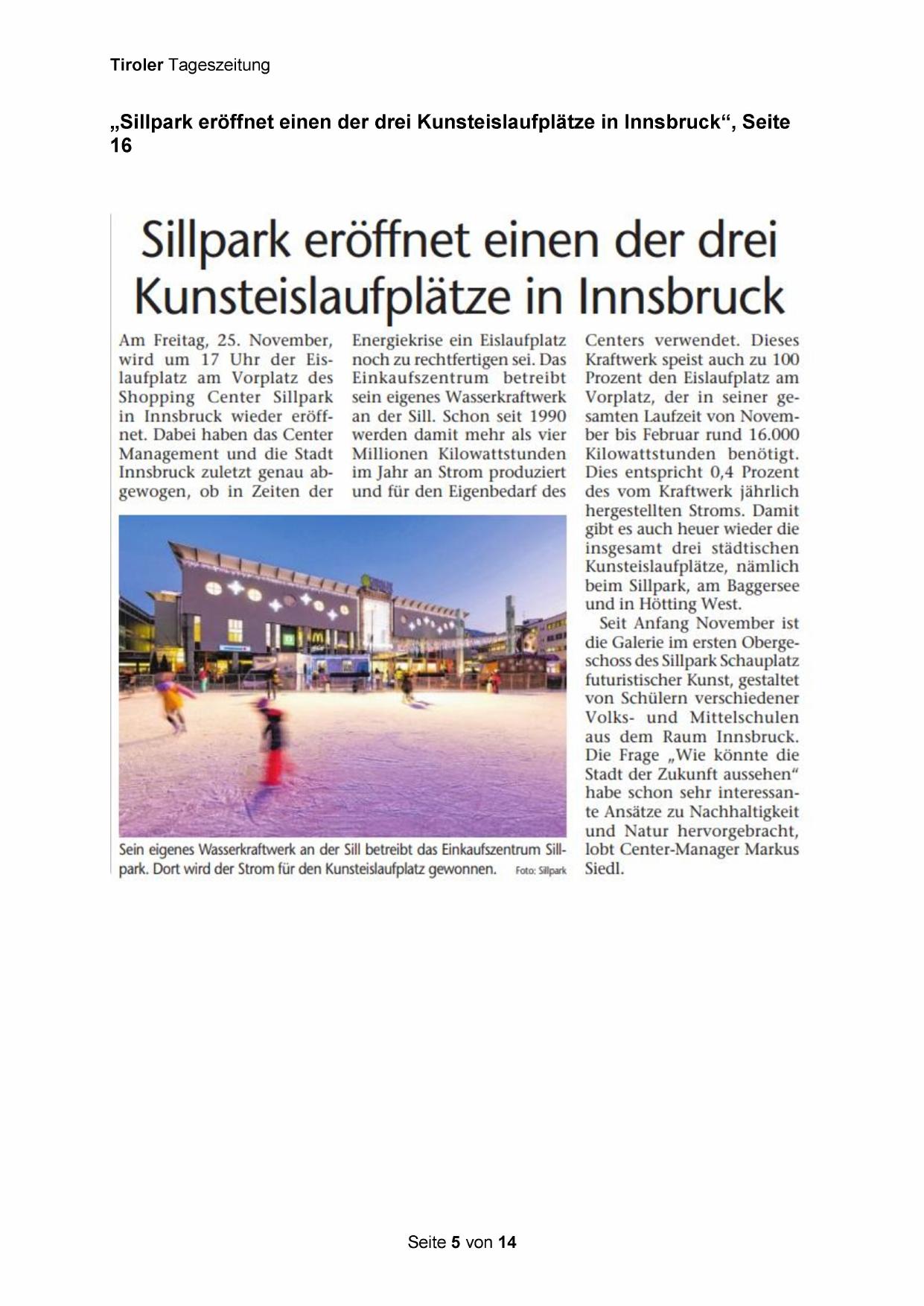 Tiroler Tageszeitung

„Sillpark eröffnet einen der drei Kunsteislaufplätze in Innsbruck“, Seite 16

Sillpark eröffnet einen der drei Kunsteislaufplätze in Innsbruck

Am Freitag, 25. November, wird um 17 Uhr der Eislaufplatz am Vorplatz des Shopping Center Sillpark in Innsbruck wieder eröffnet. Dabei haben das Center Management und die Stadt Innsbruck zuletzt genau abgewogen, ob in Zeiten der Energiekrise ein Eislaufplatz noch zu rechtfertigen sei. Das Einkaufszentrum betreibt sein eigenes Wasserkraftwerk an der Sill. Schon seit 1990 werden damit mehr als vier Millionen Kilowattstunden im Jahr an Strom produziert und für den Eigenbedarf des Centers verwendet. Dieses Kraftwerk speist auch zu 100 Prozent den Eislaufplatz am Vorplatz, der in seiner gesamten Laufzeit von November bis Februar rund 16.000 Kilowattstunden benötigt. Dies entspricht 0,4 Prozent des vom Kraftwerk jährlich hergestellten Stroms. Damit gibt es auch heuer wieder die insgesamt drei städtischen Kunsteislaufplätze, nämlich beim Sillpark, am Baggersee und in Hötting West.

Seit Anfang November ist die Galerie im ersten Obergeschoss des Sillpark Schauplatz futuristischer Kunst, gestaltet von Schülern verschiedener Volks- und Mittelschulen aus dem Raum Innsbruck. Die Frage „Wie könnte die Stadt der Zukunft aussehen“ habe schon sehr interessante Ansätze zu Nachhaltigkeit und Natur hervorgebracht, lobt Center-Manager Markus Siedl.

Sein eigenes Wasserkraftwerk an der Sill betreibt das Einkaufszentrum Sillpark. Dort wird der Strom für den Kunsteislaufplatz gewonnen. Foto: Sillpark

Seite 5 von 14